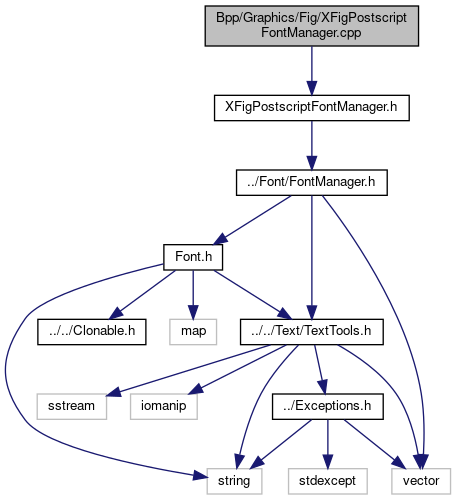 Bpp/Graphics/Fig/XFigPostscript FontManager.cpp

XFigPostscriptFontManager.h

../Font/FontManager.h

Font.h

../../Clonable.h

map

../../Text/TextTools.h

sstream

iomanip

../Exceptions.h

string

stdexcept

vector